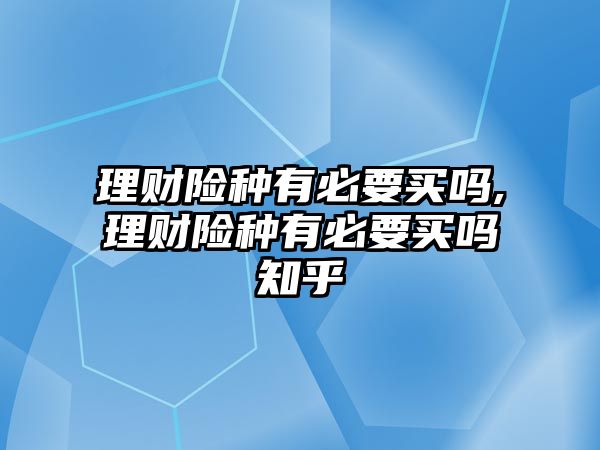 理财险种有必要买吗,理财险种有必要买吗知乎